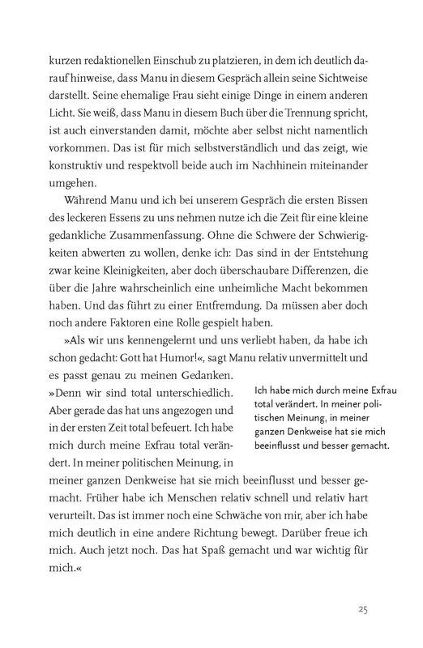 kurzen redaktionellen Einschub zu platzieren, in dem ich deutlich darauf hinweise, dass Manu in diesem Gespräch allein seine Sichtweise darstellt. Seine ehemalige Frau sieht einige Dinge in einem anderen Licht. Sie weiß, dass Manu in diesem Buch über die Trennung spricht, ist auch einverstanden damit, möchte aber selbst nicht namentlich vorkommen. Das ist für mich selbstverständlich und das zeigt, wie konstruktiv und respektvoll beide auch im Nachhinein miteinander umgehen.

Während Manu und ich bei unserem Gespräch die ersten Bissen des leckeren Essens zu uns nehmen nutze ich die Zeit für eine kleine gedankliche Zusammenfassung. Ohne die Schwere der Schwierigkeiten abwerten zu wollen, denke ich: Das sind in der Entstehung zwar keine Kleinigkeiten, aber doch überschaubare Differenzen, die über die Jahre wahrscheinlich eine unheimliche Macht bekommen haben. Und das führt zu einer Entfremdung. Da müssen aber doch noch andere Faktoren eine Rolle gespielt haben.

»Als wir uns kennengelernt und uns verliebt haben, da habe ich schon gedacht: Gott hat Humor!«, sagt Manu relativ unvermittelt und es passt genau zu meinen Gedanken.

»Denn wir sind total unterschiedlich. Aber gerade das hat uns angezogen und in der ersten Zeit total befeuert. Ich habe mich durch meine Exfrau total verändert. In meiner politischen Meinung, in meiner ganzen Denkweise hat sie mich beeinflusst und besser gemacht. Früher habe ich Menschen relativ schnell und relativ hart verurteilt. Das ist immer noch eine Schwäche von mir, aber ich habe mich deutlich in eine andere Richtung bewegt. Darüber freue ich mich. Auch jetzt noch. Das hat Spaß gemacht und war wichtig für mich.«

Ich habe mich durch meine Exfrau total verändert. In meiner politischen Meinung, in meiner ganzen Denkweise hat sie mich beeinflusst und besser gemacht.

25